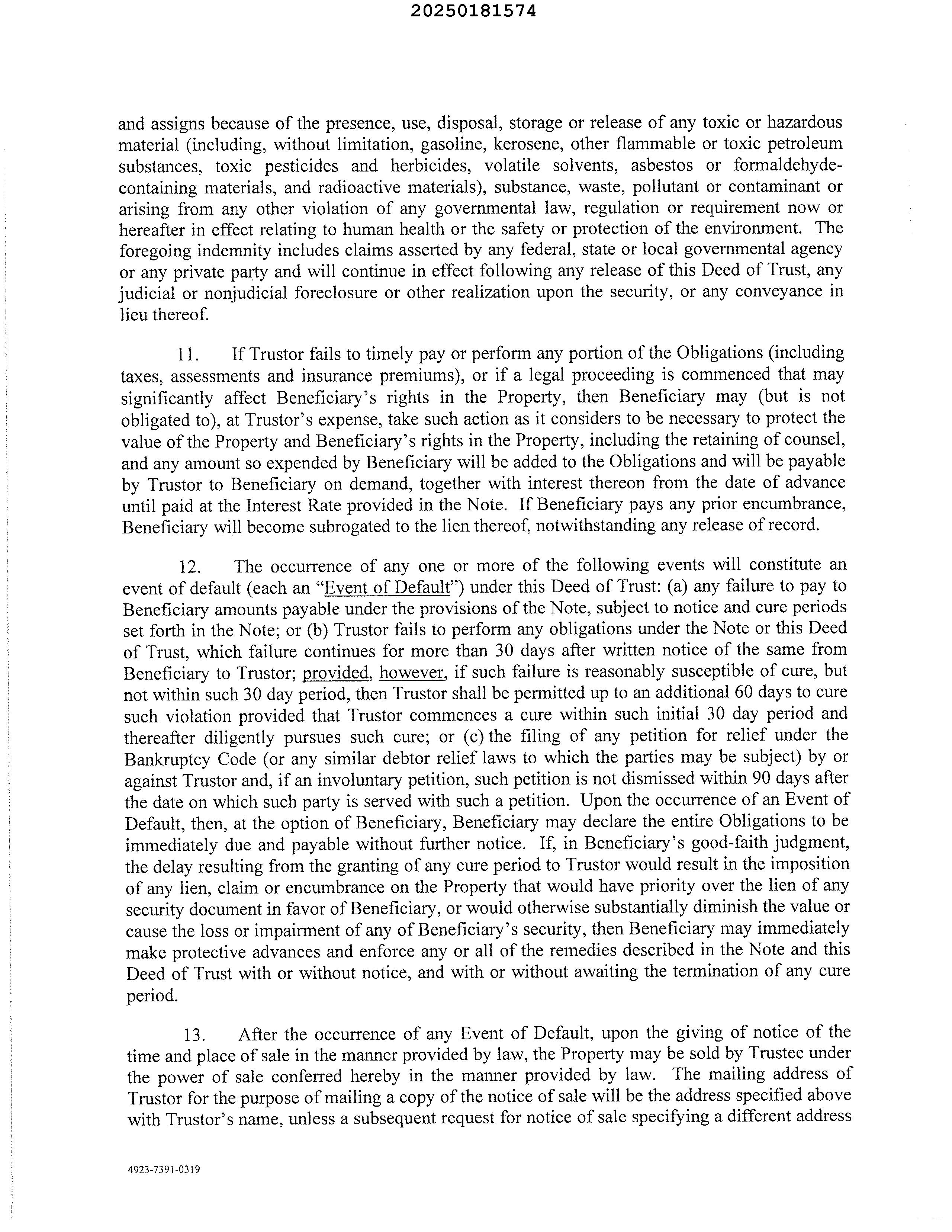 20250181574

and assigns because of the presence, use, disposal, storage or release of any toxic or hazardous material (including, without limitation, gasoline, kerosene, other flammable or toxic petroleum substances, toxic pesticides and herbicides, volatile solvents, asbestos or formaldehyde-containing materials, and radioactive materials), substance, waste, pollutant or contaminant or arising from any other violation of any governmental law, regulation or requirement now or hereafter in effect relating to human health or the safety or protection of the environment. The foregoing indemnity includes claims asserted by any federal, state or local governmental agency or any private party and will continue in effect following any release of this Deed of Trust, any judicial or nonjudicial foreclosure or other realization upon the security, or any conveyance in lieu thereof.

11. If Trustor fails to timely pay or perform any portion of the Obligations (including taxes, assessments and insurance premiums), or if a legal proceeding is commenced that may significantly affect Beneficiary's rights in the Property, then Beneficiary may (but is not obligated to), at Trustor's expense, take such action as it considers to be necessary to protect the value of the Property and Beneficiary's rights in the Property, including the retaining of counsel, and any amount so expended by Beneficiary will be added to the Obligations and will be payable by Trustor to Beneficiary on demand, together with interest thereon from the date of advance until paid at the Interest Rate provided in the Note. If Beneficiary pays any prior encumbrance, Beneficiary will become subrogated to the lien thereof, notwithstanding any release of record.

12. The occurrence of any one or more of the following events will constitute an event of default (each an "Event of Default") under this Deed of Trust: (a) any failure to pay to Beneficiary amounts payable under the provisions of the Note, subject to notice and cure periods set forth in the Note; or (b) Trustor fails to perform any obligations under the Note or this Deed of Trust, which failure continues for more than 30 days after written notice of the same from Beneficiary to Trustor; provided, however, if such failure is reasonably susceptible of cure, but not within such 30 day period, then Trustor shall be permitted up to an additional 60 days to cure such violation provided that Trustor commences a cure within such initial 30 day period and thereafter diligently pursues such cure; or (c) the filing of any petition for relief under the Bankruptcy Code (or any similar debtor relief laws to which the parties may be subject) by or against Trustor and, if an involuntary petition, such petition is not dismissed within 90 days after the date on which such party is served with such a petition. Upon the occurrence of an Event of Default, then, at the option of Beneficiary, Beneficiary may declare the entire Obligations to be immediately due and payable without further notice. If, in Beneficiary's good-faith judgment, the delay resulting from the granting of any cure period to Trustor would result in the imposition of any lien, claim or encumbrance on the Property that would have priority over the lien of any security document in favor of Beneficiary, or would otherwise substantially diminish the value or cause the loss or impairment of any of Beneficiary's security, then Beneficiary may immediately make protective advances and enforce any or all of the remedies described in the Note and this Deed of Trust with or without notice, and with or without awaiting the termination of any cure period.

13. After the occurrence of any Event of Default, upon the giving of notice of the time and place of sale in the manner provided by law, the Property may be sold by Trustee under the power of sale conferred hereby in the manner provided by law. The mailing address of Trustor for the purpose of mailing a copy of the notice of sale will be the address specified above with Trustor's name, unless a subsequent request for notice of sale specifying a different address

4923-7391-0319